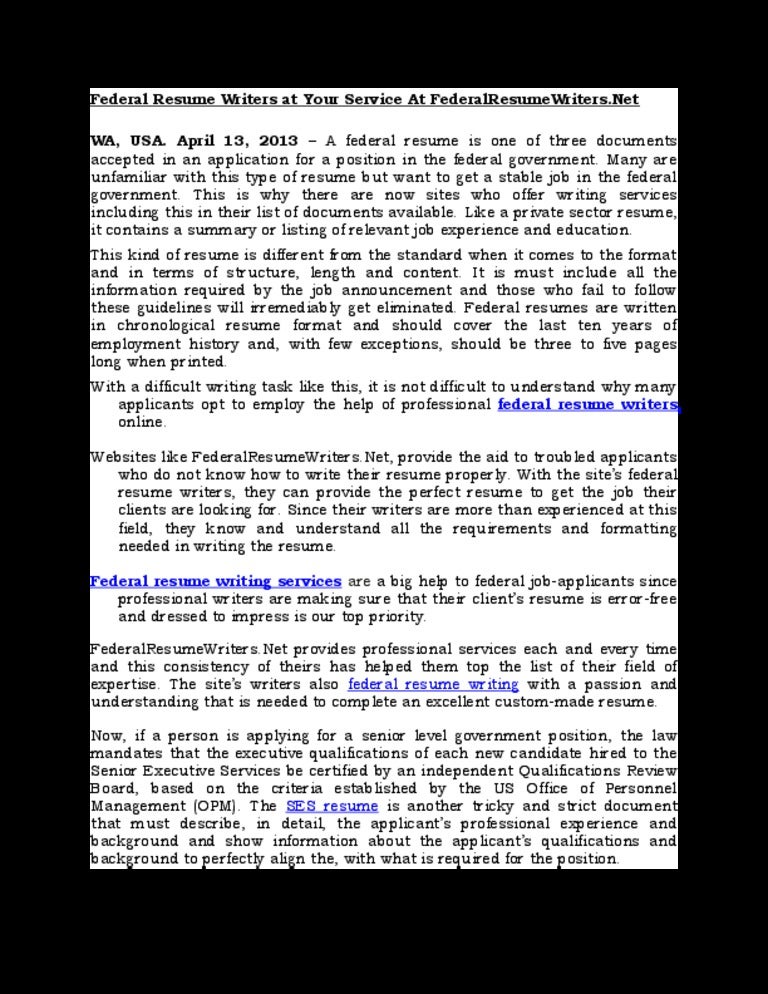 Federal Resume Writers at Your Service At FederalResumeWriters.Net

WA, USA. April 13, 2013 – A federal resume is one of three documents accepted in an application for a position in the federal government. Many are unfamiliar with this type of resume but want to get a stable job in the federal government. This is why there are now sites who offer writing services including this in their list of documents available. Like a private sector resume, it contains a summary or listing of relevant job experience and education.

This kind of resume is different from the standard when it comes to the format and in terms of structure, length and content. It is must include all the information required by the job announcement and those who fail to follow these guidelines will irremediably get eliminated. Federal resumes are written in chronological resume format and should cover the last ten years of employment history and, with few exceptions, should be three to five pages long when printed.

With a difficult writing task like this, it is not difficult to understand why many applicants opt to employ the help of professional federal resume writers online.

Websites like FederalResumeWriters.Net, provide the aid to troubled applicants who do not know how to write their resume properly. With the site's federal resume writers, they can provide the perfect resume to get the job their clients are looking for. Since their writers are more than experienced at this field, they know and understand all the requirements and formatting needed in writing the resume.

Federal resume writing services are a big help to federal job-applicants since professional writers are making sure that their client's resume is error-free and dressed to impress is our top priority.

FederalResumeWriters.Net provides professional services each and every time and this consistency of theirs has helped them top the list of their field of expertise. The site's writers also federal resume writing with a passion and understanding that is needed to complete an excellent custom-made resume.

Now, if a person is applying for a senior level government position, the law mandates that the executive qualifications of each new candidate hired to the Senior Executive Services be certified by an independent Qualifications Review Board, based on the criteria established by the US Office of Personnel Management (OPM). The SES resume is another tricky and strict document that must describe, in detail, the applicant's professional experience and background and show information about the applicant's qualifications and background to perfectly align the, with what is required for the position.